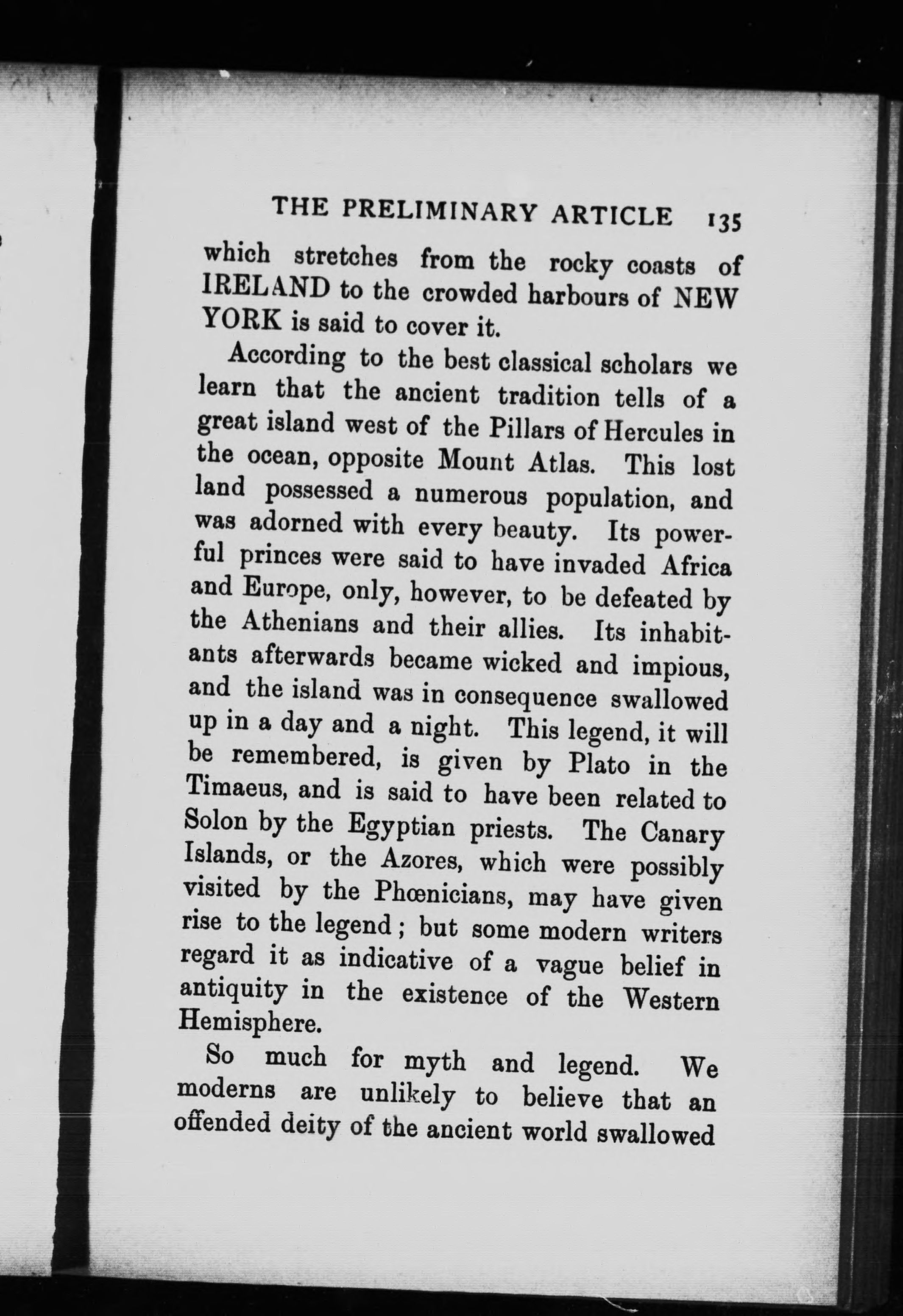 THE PRELIMINARY ARTICLE 135

which stretches from the rocky coasts of IRELAND to the crowded harbours of NEW YORK is said to cover it.

According to the best classical scholars we learn that the ancient tradition tells of a great island west of the Pillars of Hercules in the ocean, opposite Mount Atlas. This lost land possessed a numerous population, and was adorned with every beauty. Its powerful princes were said to have invaded Africa and Europe, only, however, to be defeated by the Athenians and their allies. Its inhabitants afterwards became wicked and impious, and the island was in consequence swallowed up in a day and a night. This legend, it will be remembered, is given by Plato in the Timaeus, and is said to have been related to Solon by the Egyptian priests. The Canary Islands, or the Azores, which were possibly visited by the Phœnicians, may have given rise to the legend; but some modern writers regard it as indicative of a vague belief in antiquity in the existence of the Western Hemisphere.

So much for myth and legend. We moderns are unlikely to believe that an offended deity of the ancient world swallowed